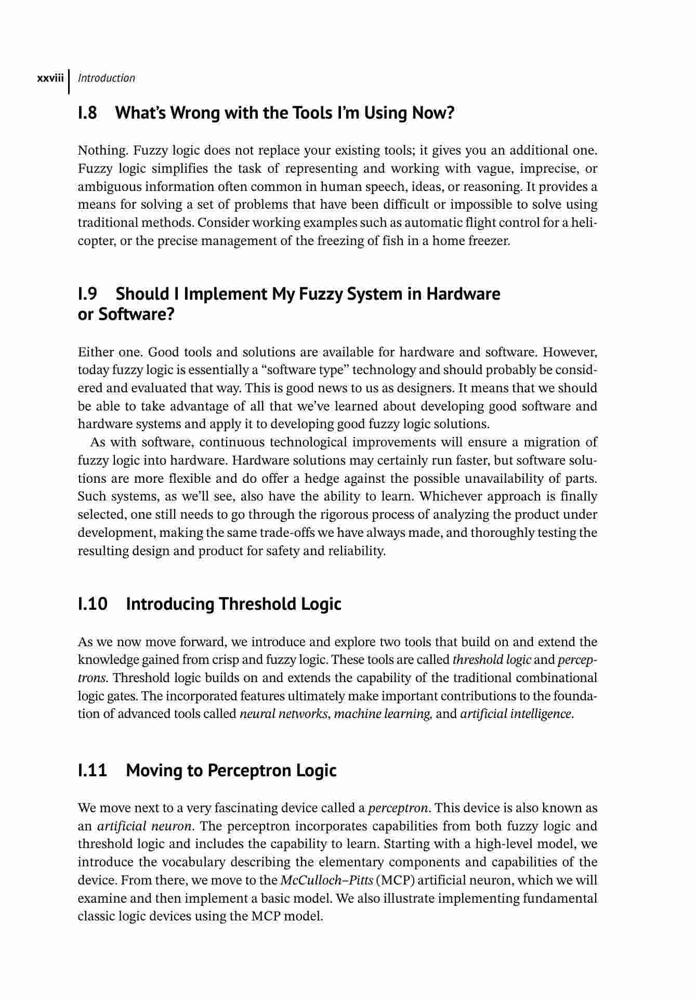 xxviii | Introduction

I.8 What's Wrong with the Tools I'm Using Now?

Nothing. Fuzzy logic does not replace your existing tools; it gives you an additional one. Fuzzy logic simplifies the task of representing and working with vague, imprecise, or ambiguous information often common in human speech, ideas, or reasoning. It provides a means for solving a set of problems that have been difficult or impossible to solve using traditional methods. Consider working examples such as automatic flight control for a helicopter, or the precise management of the freezing of fish in a home freezer.

I.9 Should I Implement My Fuzzy System in Hardware or Software?

Either one. Good tools and solutions are available for hardware and software. However, today fuzzy logic is essentially a "software type" technology and should probably be considered and evaluated that way. This is good news to us as designers. It means that we should be able to take advantage of all that we've learned about developing good software and hardware systems and apply it to developing good fuzzy logic solutions.

As with software, continuous technological improvements will ensure a migration of fuzzy logic into hardware. Hardware solutions may certainly run faster, but software solutions are more flexible and do offer a hedge against the possible unavailability of parts. Such systems, as we'll see, also have the ability to learn. Whichever approach is finally selected, one still needs to go through the rigorous process of analyzing the product under development, making the same trade-offs we have always made, and thoroughly testing the resulting design and product for safety and reliability.

I.10 Introducing Threshold Logic

As we now move forward, we introduce and explore two tools that build on and extend the knowledge gained from crisp and fuzzy logic. These tools are called threshold logic and perceptrons. Threshold logic builds on and extends the capability of the traditional combinational logic gates. The incorporated features ultimately make important contributions to the foundation of advanced tools called neural networks, machine learning, and artificial intelligence.

I.11 Moving to Perceptron Logic

We move next to a very fascinating device called a perceptron. This device is also known as an artificial neuron. The perceptron incorporates capabilities from both fuzzy logic and threshold logic and includes the capability to learn. Starting with a high-level model, we introduce the vocabulary describing the elementary components and capabilities of the device. From there, we move to the McCulloch–Pitts (MCP) artificial neuron, which we will examine and then implement a basic model. We also illustrate implementing fundamental classic logic devices using the MCP model.